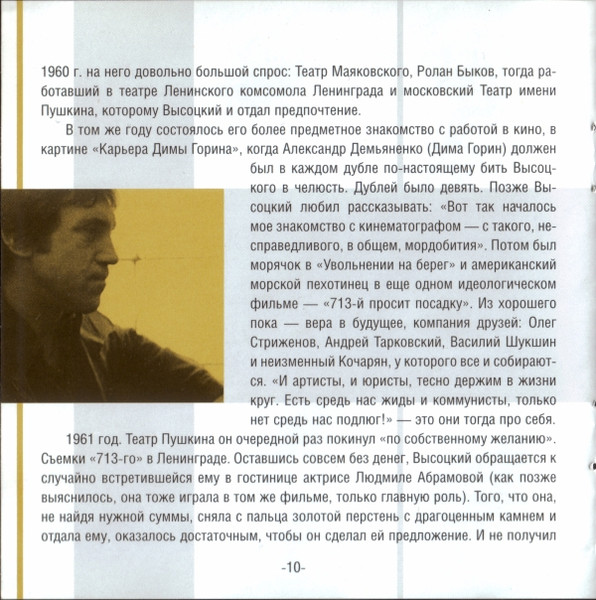 1960 г. на него довольно большой спрос: Театр Маяковского, Ролан Быков, тогда работавший в театре Ленинского комсомола Ленинграда и московский Театр имени Пушкина, которому Высоцкий и отдал предпочтение.

В том же году состоялось его более предметное знакомство с работой в кино, в картине «Карьера Димы Горина», когда Александр Демьяненко (Дима Горин) должен был в каждом дубле по-настоящему бить Высоцкого в челюсть. Дублей было девять. Позже Высоцкий любил рассказывать: «Вот так началось мое знакомство с кинематографом — с такого, несправедливого, в общем, мордобития». Потом был морячок в «Увольнении на берег» и американский морской пехотинец в еще одном идеологическом фильме — «713-й просит посадку». Из хорошего пока — вера в будущее, компания друзей: Олег Стриженов, Андрей Тарковский, Василий Шукшин и неизменный Кочарян, у которого все и собираются. «И артисты, и юристы, тесно держим в жизни круг. Есть средь нас жиды и коммунисты, только нет средь нас подлюг!» — это они тогда про себя.

1961 год. Театр Пушкина он очередной раз покинул «по собственному желанию». Съемки «713-го» в Ленинграде. Оставшись совсем без денег, Высоцкий обращается к случайно встретившейся ему в гостинице актрисе Людмиле Абрамовой (как позже выяснилось, она тоже играла в том же фильме, только главную роль). Того, что она, не найдя нужной суммы, сняла с пальца золотой перстень с драгоценным камнем и отдала ему, оказалось достаточным, чтобы он сделал ей предложение. И не получил

-10-